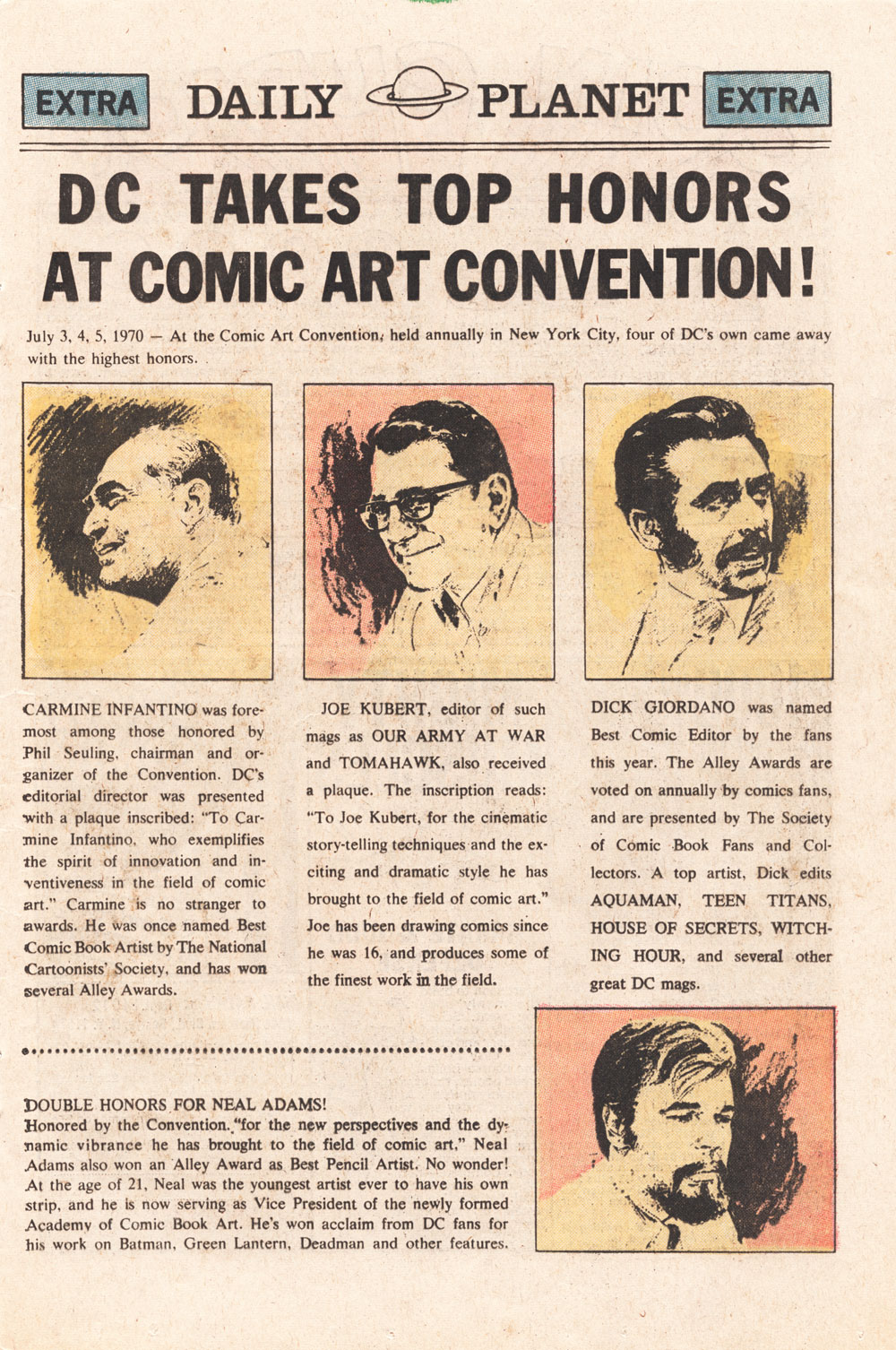 EXTRA DAILY PLANET EXTRA

DC TAKES TOP HONORS AT COMIC ART CONVENTION!

July 3, 4, 5, 1970 — At the Comic Art Convention, held annually in New York City, four of DC's own came away with the highest honors.

CARMINE INFANTINO was foremost among those honored by Phil Seuling, chairman and organizer of the Convention. DC's editorial director was presented with a plaque inscribed: "To Carmine Infantino, who exemplifies the spirit of innovation and inventiveness in the field of comic art." Carmine is no stranger to awards. He was once named Best Comic Book Artist by The National Cartoonists' Society, and has won several Alley Awards.

JOE KUBERT, editor of such mags as OUR ARMY AT WAR and TOMAHAWK, also received a plaque. The inscription reads: "To Joe Kubert, for the cinematic story-telling techniques and the exciting and dramatic style he has brought to the field of comic art." Joe has been drawing comics since he was 16, and produces some of the finest work in the field.

DICK GIORDANO was named Best Comic Editor by the fans this year. The Alley Awards are voted on annually by comics fans, and are presented by The Society of Comic Book Fans and Collectors. A top artist, Dick edits AQUAMAN, TEEN TITANS, HOUSE OF SECRETS, WITCHING HOUR, and several other great DC mags.

DOUBLE HONORS FOR NEAL ADAMS!
Honored by the Convention "for the new perspectives and the dynamic vibrance he has brought to the field of comic art," Neal Adams also won an Alley Award as Best Pencil Artist. No wonder! At the age of 21, Neal was the youngest artist ever to have his own strip, and he is now serving as Vice President of the newly formed Academy of Comic Book Art. He's won acclaim from DC fans for his work on Batman, Green Lantern, Deadman and other features.